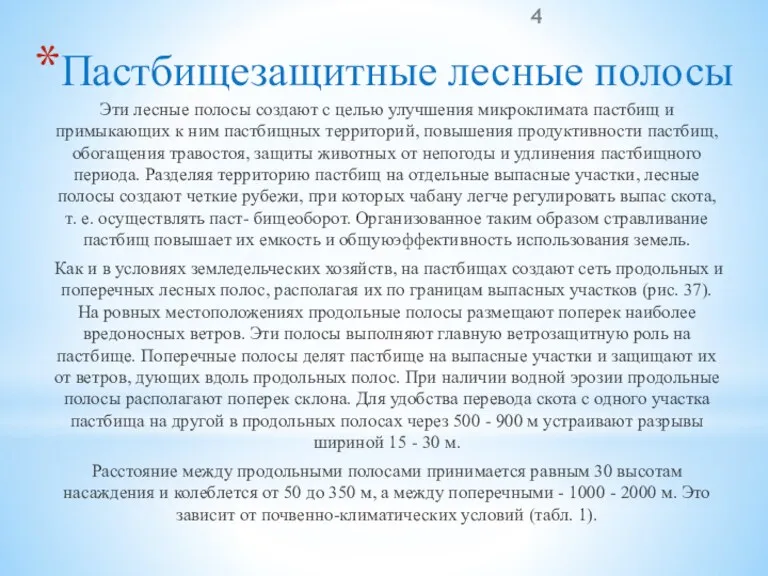 4

*Пастбищезащитные лесные полосы

Эти лесные полосы создают с целью улучшения микроклимата пастбищ и примыкающих к ним пастбищных территорий, повышения продуктивности пастбищ, обогащения травостоя, защиты животных от непогоды и удлинения пастбищного периода. Разделяя территорию пастбищ на отдельные выпасные участки, лесные полосы создают четкие рубежи, при которых чабану легче регулировать выпас скота, т. е. осуществлять паст- бищеоборот. Организованное таким образом стравливание пастбищ повышает их емкость и общуюэффективность использования земель.

Как и в условиях земледельческих хозяйств, на пастбищах создают сеть продольных и поперечных лесных полос, располагая их по границам выпасных участков (рис. 37). На ровных местоположениях продольные полосы размещают поперек наиболее вредоносных ветров. Эти полосы выполняют главную ветрозащитную роль на пастбище. Поперечные полосы делят пастбище на выпасные участки и защищают их от ветров, дующих вдоль продольных полос. При наличии водной эрозии продольные полосы располагают поперек склона. Для удобства перевода скота с одного участка пастбища на другой в продольных полосах через 500 - 900 м устраивают разрывы шириной 15 - 30 м.

Расстояние между продольными полосами принимается равным 30 высотам насаждения и колеблется от 50 до 350 м, а между поперечными - 1000 - 2000 м. Это зависит от почвенно-климатических условий (табл. 1).